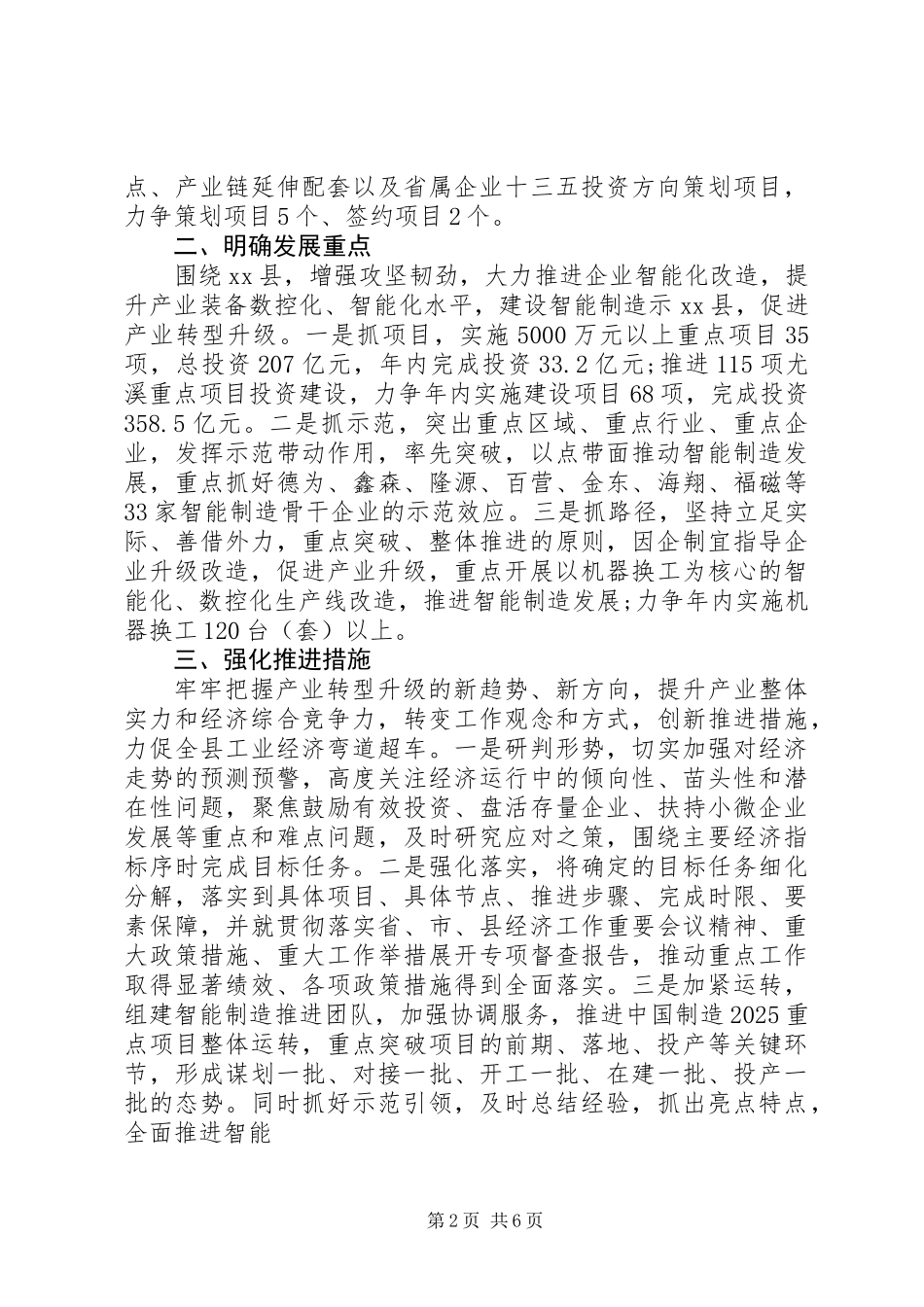 点、产业链延伸配套以及省属企业十三五投资方向策划项目，力争策划项目5个、签约项目2个。

二、明确发展重点

围绕xx县，增强攻坚韧劲，大力推进企业智能化改造，提升产业装备数控化、智能化水平，建设智能制造示xx县，促进产业转型升级。一是抓项目，实施5000万元以上重点项目35项，总投资207亿元，年内完成投资33.2亿元;推进115项尤溪重点项目投资建设，力争年内实施建设项目68项，完成投资358.5亿元。二是抓示范，突出重点区域、重点行业、重点企业，发挥示范带动作用，率先突破，以点带面推动智能制造发展，重点抓好德为、鑫森、隆源、百营、金东、海翔、福磁等33家智能制造骨干企业的示范效应。三是抓路径，坚持立足实际、善借外力，重点突破、整体推进的原则，因企制宜指导企业升级改造，促进产业升级，重点开展以机器换工为核心的智能化、数控化生产线改造，推进智能制造发展;力争年内实施机器换工120台（套）以上。

三、强化推进措施

牢牢把握产业转型升级的新趋势、新方向，提升产业整体实力和经济综合竞争力，转变工作观念和方式，创新推进措施，力促全县工业经济弯道超车。一是研判形势，切实加强对经济走势的预测预警，高度关注经济运行中的倾向性、苗头性和潜在性问题，聚焦鼓励有效投资、盘活存量企业、扶持小微企业发展等重点和难点问题，及时研究应对之策，围绕主要经济指标序时完成目标任务。二是强化落实，将确定的目标任务细化分解，落实到具体项目、具体节点、推进步骤、完成时限、要素保障，并就贯彻落实省、市、县经济工作重要会议精神、重大政策措施、重大工作举措展开专项督查报告，推动重点工作取得显著绩效、各项政策措施得到全面落实。三是加紧运转，组建智能制造推进团队，加强协调服务，推进中国制造2025重点项目整体运转，重点突破项目的前期、落地、投产等关键环节，形成谋划一批、对接一批、开工一批、在建一批、投产一批的态势。同时抓好示范引领，及时总结经验，抓出亮点特点，全面推进智能

第2页 共6页